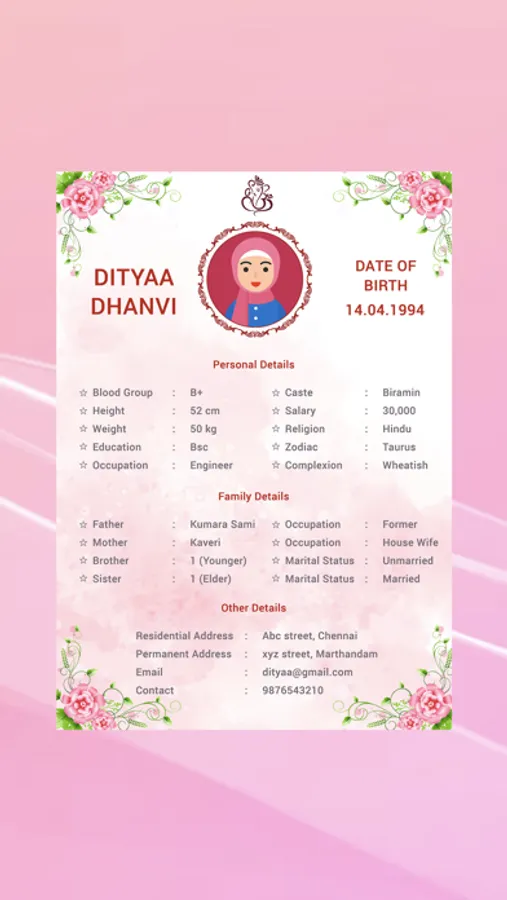 DITYAA DHANVI

DATE OF BIRTH
14.04.1994

Personal Details

☆ Blood Group : B+
☆ Height : 52 cm
☆ Weight : 50 kg
☆ Education : Bsc
☆ Occupation : Engineer

☆ Caste : Biramin
☆ Salary : 30,000
☆ Religion : Hindu
☆ Zodiac : Taurus
☆ Complexion : Wheatish

Family Details

☆ Father : Kumara Sami
☆ Mother : Kaveri
☆ Brother : 1 (Younger)
☆ Sister : 1 (Elder)

☆ Occupation : Former
☆ Occupation : House Wife
☆ Marital Status : Unmarried
☆ Marital Status : Married

Other Details

Residential Address : Abc street, Chennai
Permanent Address : xyz street, Marthandam
Email : dityaa@gmail.com
Contact : 9876543210